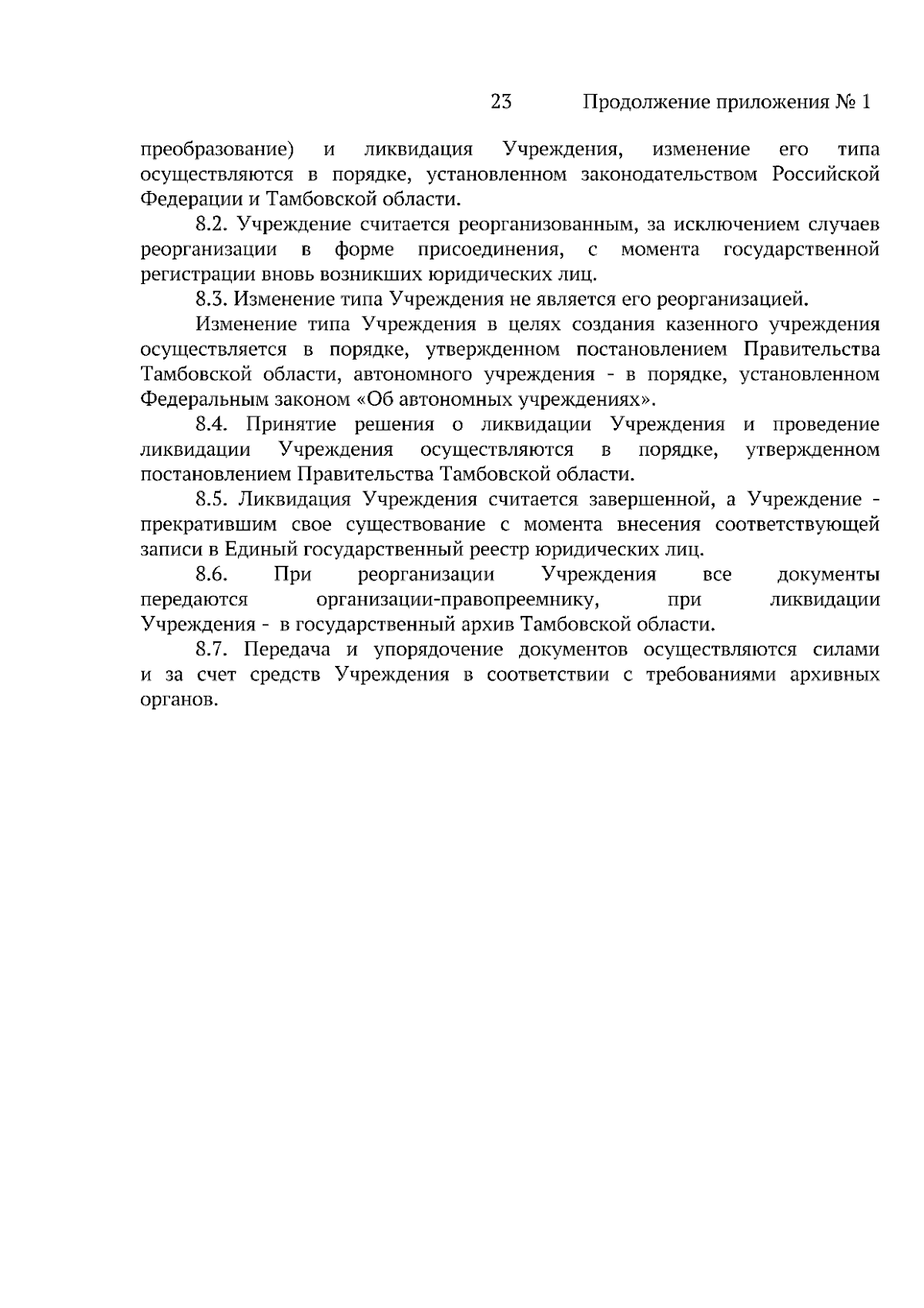 23 Продолжение приложения № 1

преобразование) и ликвидация Учреждения, изменение его типа осуществляются в порядке, установленном законодательством Российской Федерации и Тамбовской области.

8.2. Учреждение считается реорганизованным, за исключением случаев реорганизации в форме присоединения, с момента государственной регистрации вновь возникших юридических лиц.

8.3. Изменение типа Учреждения не является его реорганизацией.

Изменение типа Учреждения в целях создания казенного учреждения осуществляется в порядке, утвержденном постановлением Правительства Тамбовской области, автономного учреждения - в порядке, установленном Федеральным законом «Об автономных учреждениях».

8.4. Принятие решения о ликвидации Учреждения и проведение ликвидации Учреждения осуществляются в порядке, утвержденном постановлением Правительства Тамбовской области.

8.5. Ликвидация Учреждения считается завершенной, а Учреждение - прекратившим свое существование с момента внесения соответствующей записи в Единый государственный реестр юридических лиц.

8.6. При реорганизации Учреждения все документы передаются организации-правопреемнику, при ликвидации Учреждения - в государственный архив Тамбовской области.

8.7. Передача и упорядочение документов осуществляются силами и за счет средств Учреждения в соответствии с требованиями архивных органов.